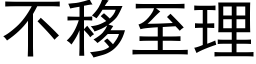 不移至理